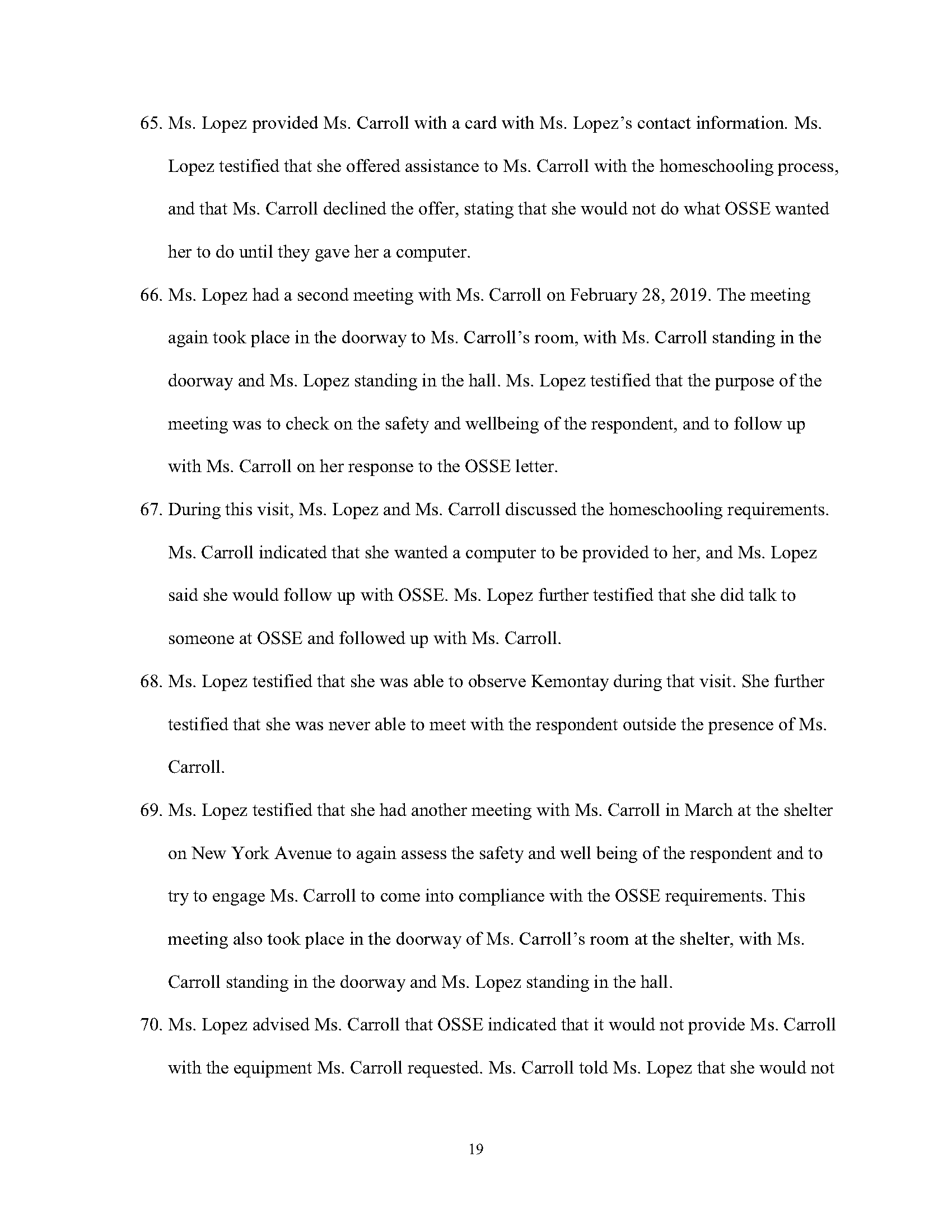 65. Ms. Lopez provided Ms. Carroll with a card with Ms. Lopez's contact information. Ms. Lopez testified that she offered assistance to Ms. Carroll with the homeschooling process, and that Ms. Carroll declined the offer, stating that she would not do what OSSE wanted her to do until they gave her a computer.

66. Ms. Lopez had a second meeting with Ms. Carroll on February 28, 2019. The meeting again took place in the doorway to Ms. Carroll's room, with Ms. Carroll standing in the doorway and Ms. Lopez standing in the hall. Ms. Lopez testified that the purpose of the meeting was to check on the safety and wellbeing of the respondent, and to follow up with Ms. Carroll on her response to the OSSE letter.

67. During this visit, Ms. Lopez and Ms. Carroll discussed the homeschooling requirements. Ms. Carroll indicated that she wanted a computer to be provided to her, and Ms. Lopez said she would follow up with OSSE. Ms. Lopez further testified that she did talk to someone at OSSE and followed up with Ms. Carroll.

68. Ms. Lopez testified that she was able to observe Kemontay during that visit. She further testified that she was never able to meet with the respondent outside the presence of Ms. Carroll.

69. Ms. Lopez testified that she had another meeting with Ms. Carroll in March at the shelter on New York Avenue to again assess the safety and well being of the respondent and to try to engage Ms. Carroll to come into compliance with the OSSE requirements. This meeting also took place in the doorway of Ms. Carroll's room at the shelter, with Ms. Carroll standing in the doorway and Ms. Lopez standing in the hall.

70. Ms. Lopez advised Ms. Carroll that OSSE indicated that it would not provide Ms. Carroll with the equipment Ms. Carroll requested. Ms. Carroll told Ms. Lopez that she would not

19